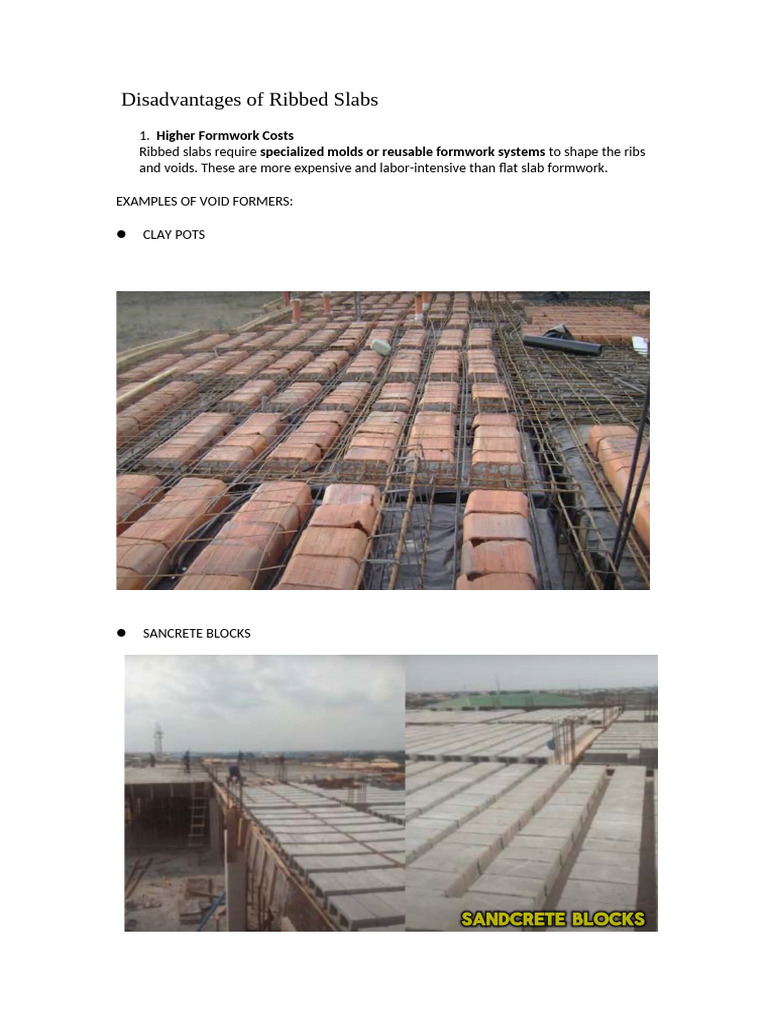 Disadvantages of Ribbed Slabs

1. Higher Formwork Costs
Ribbed slabs require specialized molds or reusable formwork systems to shape the ribs and voids. These are more expensive and labor-intensive than flat slab formwork.

EXAMPLES OF VOID FORMERS:

• CLAY POTS

• SANCRETE BLOCKS

SANDCRETE BLOCKS